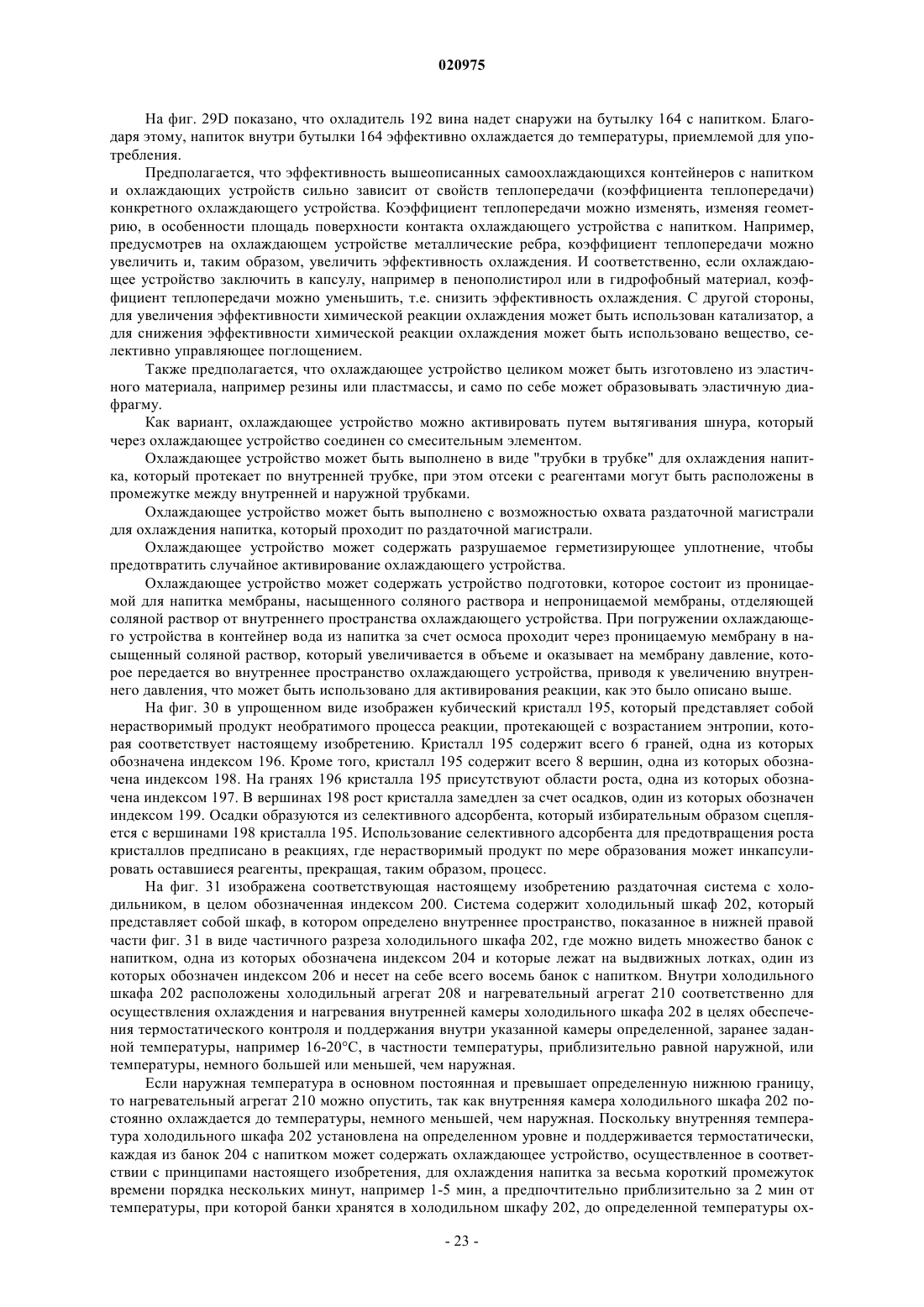 020975

На фиг. 29D показано, что охладитель 192 вина надет снаружи на бутылку 164 с напитком. Благодаря этому, напиток внутри бутылки 164 эффективно охлаждается до температуры, приемлемой для употребления.

Предполагается, что эффективность вышеописанных самоохлаждающихся контейнеров с напитком и охлаждающих устройств сильно зависит от свойств теплопередачи (коэффициента теплопередачи) конкретного охлаждающего устройства. Коэффициент теплопередачи можно изменять, изменяя геометрию, в особенности площадь поверхности контакта охлаждающего устройства с напитком. Например, предусмотрев на охлаждающем устройстве металлические ребра, коэффициент теплопередачи можно увеличить и, таким образом, увеличить эффективность охлаждения. И соответственно, если охлаждающее устройство заключить в капсулу, например в пенополистирол или в гидрофобный материал, коэффициент теплопередачи можно уменьшить, т.е. снизить эффективность охлаждения. С другой стороны, для увеличения эффективности химической реакции охлаждения может быть использован катализатор, а для снижения эффективности химической реакции охлаждения может быть использовано вещество, селективно управляющее поглощением.

Также предполагается, что охлаждающее устройство целиком может быть изготовлено из эластичного материала, например резины или пластмассы, и само по себе может образовывать эластичную диафрагму.

Как вариант, охлаждающее устройство можно активировать путем вытягивания шнура, который через охлаждающее устройство соединен со смесительным элементом.

Охлаждающее устройство может быть выполнено в виде "трубки в трубке" для охлаждения напитка, который протекает по внутренней трубке, при этом отсеки с реагентами могут быть расположены в промежутке между внутренней и наружной трубками.

Охлаждающее устройство может быть выполнено с возможностью охвата раздаточной магистрали для охлаждения напитка, который проходит по раздаточной магистрали.

Охлаждающее устройство может содержать разрушаемое герметизирующее уплотнение, чтобы предотвратить случайное активирование охлаждающего устройства.

Охлаждающее устройство может содержать устройство подготовки, которое состоит из проницаемой для напитка мембраны, насыщенного соляного раствора и непроницаемой мембраны, отделяющей соляной раствор от внутреннего пространства охлаждающего устройства. При погружении охлаждающего устройства в контейнер вода из напитка за счет осмоса проходит через проницаемую мембрану в насыщенный соляной раствор, который увеличивается в объеме и оказывает на мембрану давление, которое передается во внутреннее пространство охлаждающего устройства, приводя к увеличению внутреннего давления, что может быть использовано для активирования реакции, как это было описано выше.

На фиг. 30 в упрощенном виде изображен кубический кристалл 195, который представляет собой нерастворимый продукт необратимого процесса реакции, протекающей с возрастанием энтропии, которая соответствует настоящему изобретению. Кристалл 195 содержит всего 6 граней, одна из которых обозначена индексом 196. Кроме того, кристалл 195 содержит всего 8 вершин, одна из которых обозначена индексом 198. На гранях 196 кристалла 195 присутствуют области роста, одна из которых обозначена индексом 197. В вершинах 198 рост кристалла замедлен за счет осадков, один из которых обозначен индексом 199. Осадки образуются из селективного адсорбента, который избирательным образом сцепляется с вершинами 198 кристалла 195. Использование селективного адсорбента для предотвращения роста кристаллов предписано в реакциях, где нерастворимый продукт по мере образования может инкапсулировать оставшиеся реагенты, прекращая, таким образом, процесс.

На фиг. 31 изображена соответствующая настоящему изобретению раздаточная система с холодильником, в целом обозначенная индексом 200. Система содержит холодильный шкаф 202, который представляет собой шкаф, в котором определено внутреннее пространство, показанное в нижней правой части фиг. 31 в виде частичного разреза холодильного шкафа 202, где можно видеть множество банок с напитком, одна из которых обозначена индексом 204 и которые лежат на выдвижных лотках, один из которых обозначен индексом 206 и несет на себе всего восемь банок с напитком. Внутри холодильного шкафа 202 расположены холодильный агрегат 208 и нагревательный агрегат 210 соответственно для осуществления охлаждения и нагревания внутренней камеры холодильного шкафа 202 в целях обеспечения термостатического контроля и поддержания внутри указанной камеры определенной, заранее заданной температуры, например 16-20°C, в частности температуры, приблизительно равной наружной, или температуры, немного большей или меньшей, чем наружная.

Если наружная температура в основном постоянная и превышает определенную нижнюю границу, то нагревательный агрегат 210 можно опустить, так как внутренняя камера холодильного шкафа 202 постоянно охлаждается до температуры, немного меньшей, чем наружная. Поскольку внутренняя температура холодильного шкафа 202 установлена на определенном уровне и поддерживается термостатически, каждая из банок 204 с напитком может содержать охлаждающее устройство, осуществленное в соответствии с принципами настоящего изобретения, для охлаждения напитка за весьма короткий промежуток времени порядка нескольких минут, например 1-5 мин, а предпочтительно приблизительно за 2 мин от температуры, при которой банки хранятся в холодильном шкафу 202, до определенной температуры ох-

- 23 -